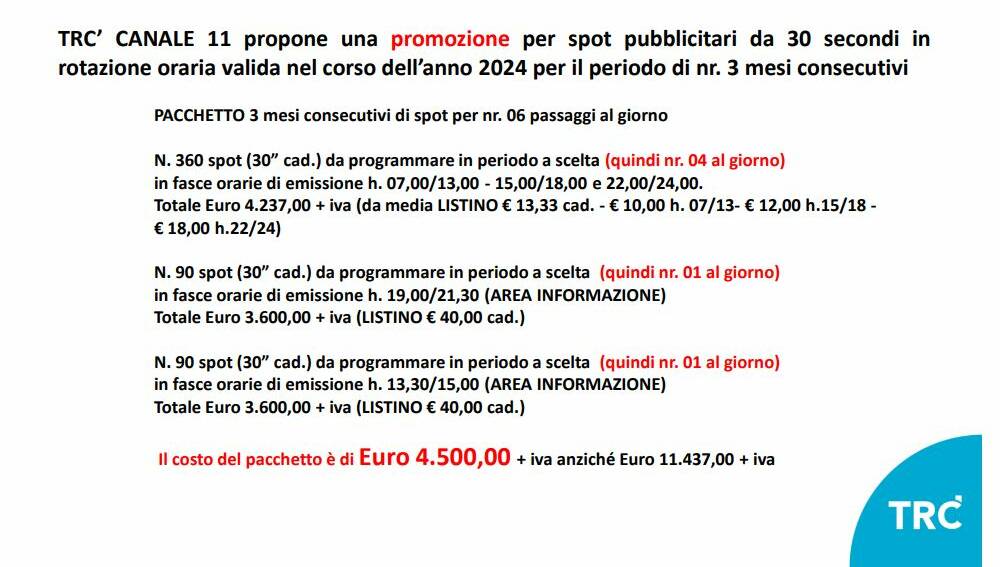 TRC' CANALE 11 propone una promozione per spot pubblicitari da 30 secondi in rotazione oraria valida nel corso dell'anno 2024 per il periodo di nr. 3 mesi consecutivi

PACCHETTO 3 mesi consecutivi di spot per nr. 06 passaggi al giorno

N. 360 spot (30" cad.) da programmare in periodo a scelta (quindi nr. 04 al giorno)
in fasce orarie di emissione h. 07,00/13,00 - 15,00/18,00 e 22,00/24,00.
Totale Euro 4.237,00 + iva (da media LISTINO € 13,33 cad. - € 10,00 h. 07/13- € 12,00 h.15/18 - € 18,00 h.22/24)

N. 90 spot (30" cad.) da programmare in periodo a scelta (quindi nr. 01 al giorno)
in fasce orarie di emissione h. 19,00/21,30 (AREA INFORMAZIONE)
Totale Euro 3.600,00 + iva (LISTINO € 40,00 cad.)

N. 90 spot (30" cad.) da programmare in periodo a scelta (quindi nr. 01 al giorno)
in fasce orarie di emissione h. 13,30/15,00 (AREA INFORMAZIONE)
Totale Euro 3.600,00 + iva (LISTINO € 40,00 cad.)

Il costo del pacchetto è di Euro 4.500,00 + iva anziché Euro 11.437,00 + iva

TRC